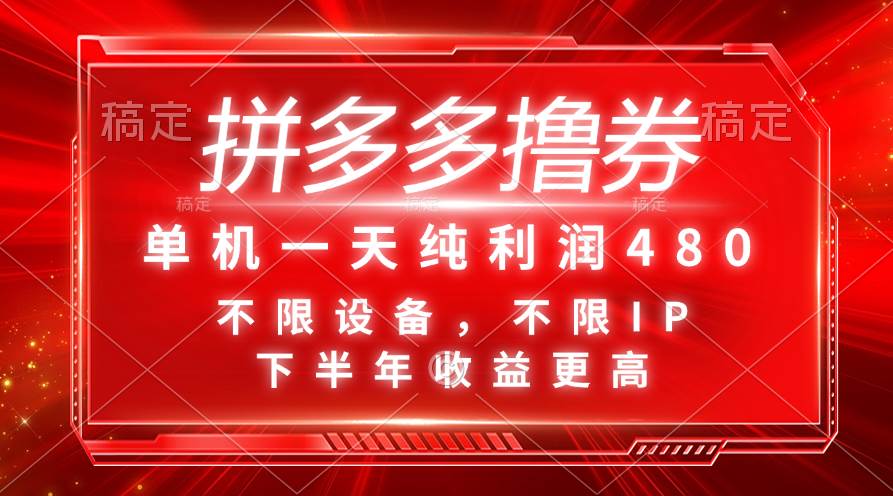 稿定 拼多多撸券 稿定

稿定 稿定 稿定

单机一天纯利润480

不限设备，不限IP

下半年收益更高